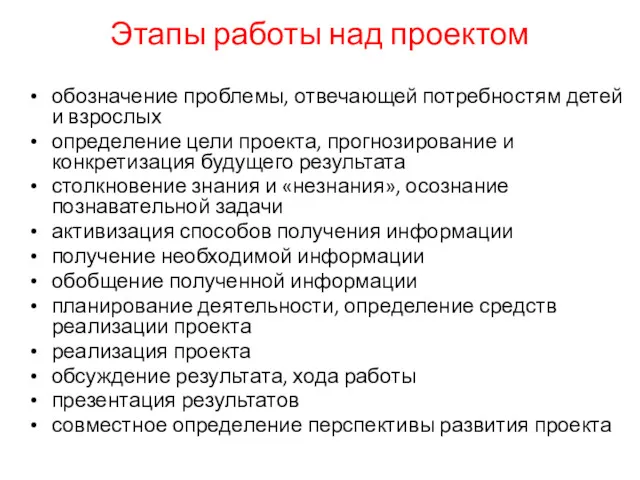 Этапы работы над проектом

• обозначение проблемы, отвечающей потребностям детей и взрослых
• определение цели проекта, прогнозирование и конкретизация будущего результата
• столкновение знания и «незнания», осознание познавательной задачи
• активизация способов получения информации
• получение необходимой информации
• обобщение полученной информации
• планирование деятельности, определение средств реализации проекта
• реализация проекта
• обсуждение результата, хода работы
• презентация результатов
• совместное определение перспективы развития проекта